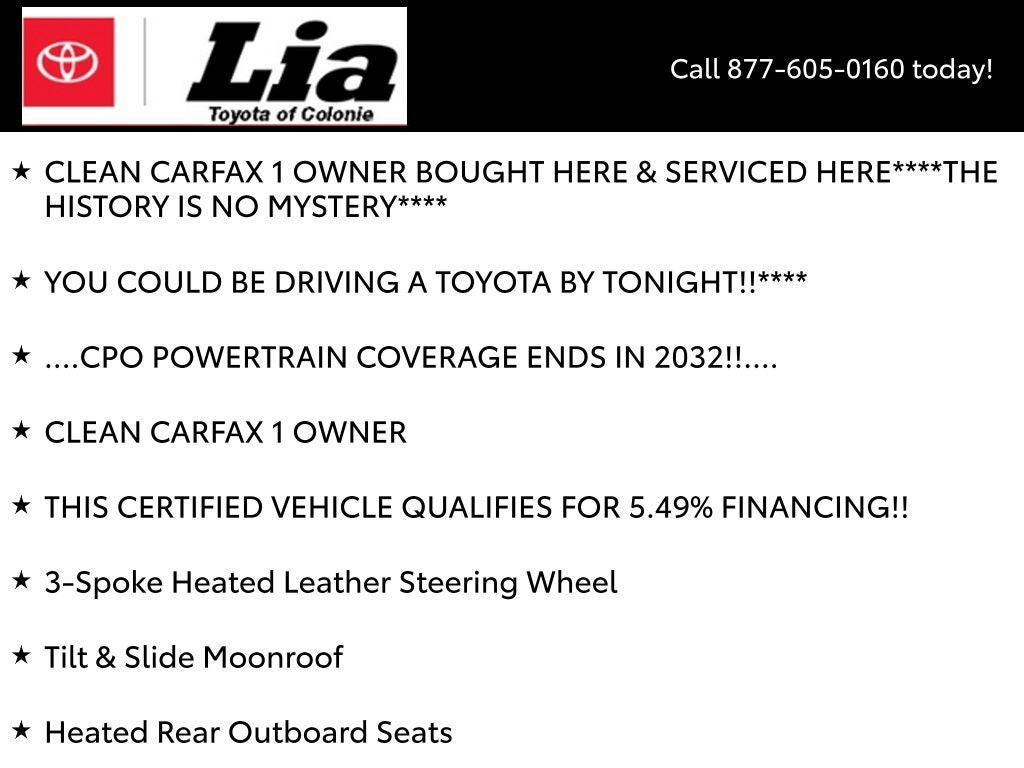 Lia
Toyota of Colonie

Call 877-605-0160 today!

★ CLEAN CARFAX 1 OWNER BOUGHT HERE & SERVICED HERE****THE HISTORY IS NO MYSTERY****

★ YOU COULD BE DRIVING A TOYOTA BY TONIGHT!!****

★ ....CPO POWERTRAIN COVERAGE ENDS IN 2032!!....

★ CLEAN CARFAX 1 OWNER

★ THIS CERTIFIED VEHICLE QUALIFIES FOR 5.49% FINANCING!!

★ 3-Spoke Heated Leather Steering Wheel

★ Tilt & Slide Moonroof

★ Heated Rear Outboard Seats